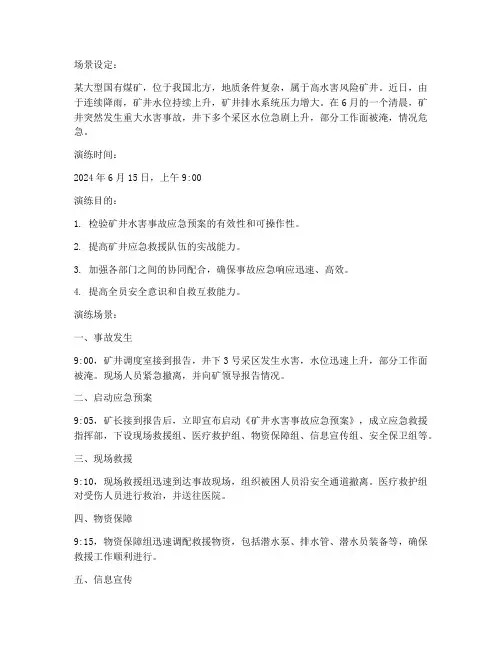 场景设定：

某大型国有煤矿，位于我国北方，地质条件复杂，属于高水害风险矿井。近日，由于连续降雨，矿井水位持续上升，矿井排水系统压力增大。在6月的一个清晨，矿井突然发生重大水害事故，井下多个采区水位急剧上升，部分工作面被淹，情况危急。

演练时间：

2024年6月15日，上午9:00

演练目的：

1. 检验矿井水害事故应急预案的有效性和可操作性。

2. 提高矿井应急救援队伍的实战能力。

3. 加强各部门之间的协同配合，确保事故应急响应迅速、高效。

4. 提高全员安全意识和自救互救能力。

演练场景：

一、事故发生

9:00，矿井调度室接到报告，井下3号采区发生水害，水位迅速上升，部分工作面被淹。现场人员紧急撤离，并向矿领导报告情况。

二、启动应急预案

9:05，矿长接到报告后，立即宣布启动《矿井水害事故应急预案》，成立应急救援指挥部，下设现场救援组、医疗救护组、物资保障组、信息宣传组、安全保卫组等。

三、现场救援

9:10，现场救援组迅速到达事故现场，组织被困人员沿安全通道撤离。医疗救护组对受伤人员进行救治，并送往医院。

四、物资保障

9:15，物资保障组迅速调配救援物资，包括潜水泵、排水管、潜水员装备等，确保救援工作顺利进行。

五、信息宣传